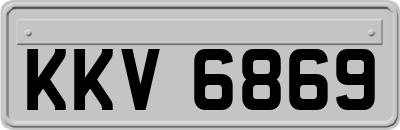 KKV 6869